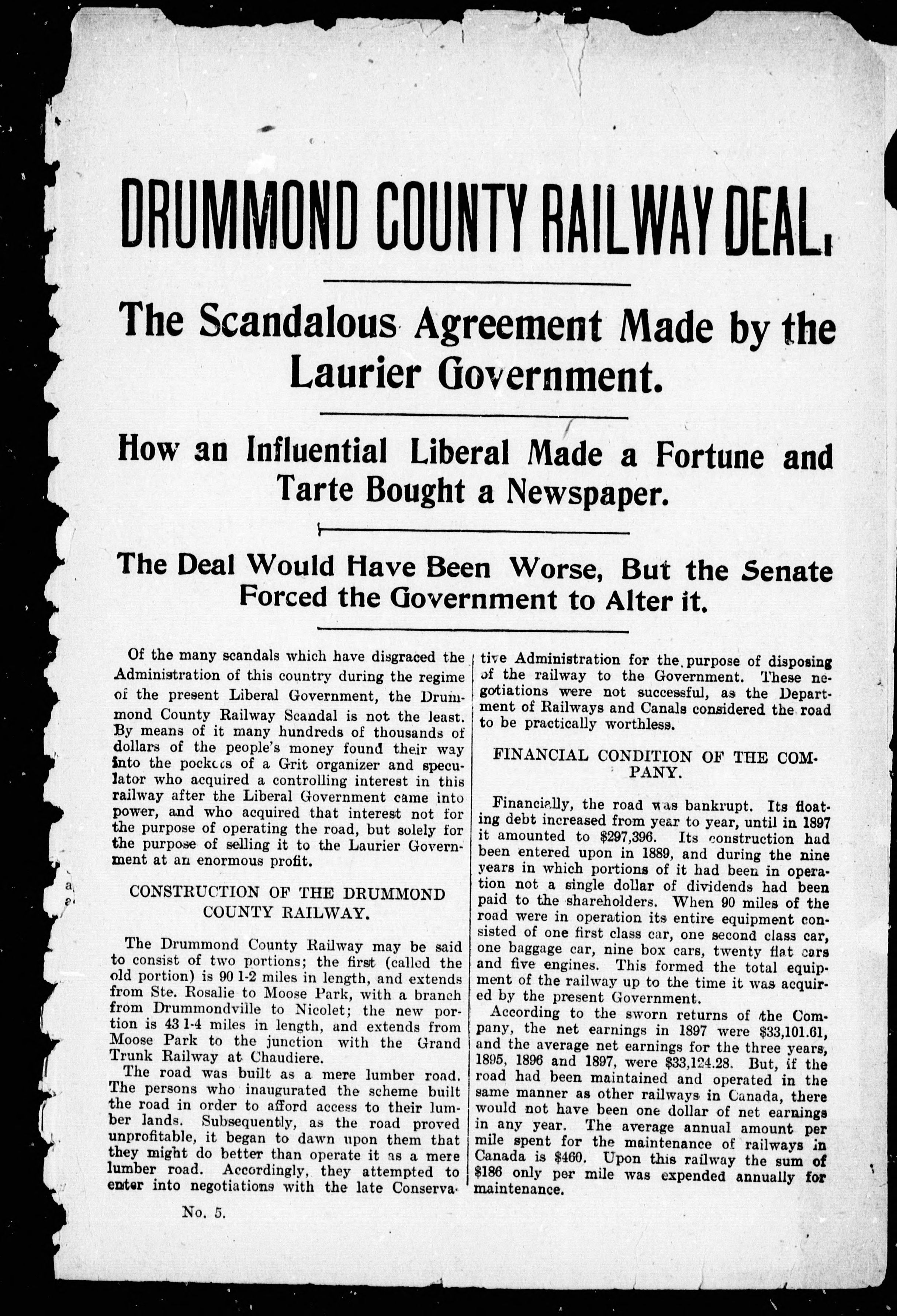 DRUMMOND COUNTY RAILWAY DEAL.

The Scandalous Agreement Made by the Laurier Government.

How an Influential Liberal Made a Fortune and Tarte Bought a Newspaper.

The Deal Would Have Been Worse, But the Senate Forced the Government to Alter it.

Of the many scandals which have disgraced the Administration of this country during the regime of the present Liberal Government, the Drummond County Railway Scandal is not the least. By means of it many hundreds of thousands of dollars of the people's money found their way into the pockets of a Grit organizer and speculator who acquired a controlling interest in this railway after the Liberal Government came into power, and who acquired that interest not for the purpose of operating the road, but solely for the purpose of selling it to the Laurier Government at an enormous profit.

CONSTRUCTION OF THE DRUMMOND COUNTY RAILWAY.

The Drummond County Railway may be said to consist of two portions; the first (called the old portion) is 90 1-2 miles in length, and extends from Ste. Rosalie to Moose Park, with a branch from Drummondville to Nicolet; the new portion is 43 1-4 miles in length, and extends from Moose Park to the junction with the Grand Trunk Railway at Chaudiere.

The road was built as a mere lumber road. The persons who inaugurated the scheme built the road in order to afford access to their lumber lands. Subsequently, as the road proved unprofitable, it began to dawn upon them that they might do better than operate it as a mere lumber road. Accordingly, they attempted to enter into negotiations with the late Conservative Administration for the purpose of disposing of the railway to the Government. These negotiations were not successful, as the Department of Railways and Canals considered the road to be practically worthless.

FINANCIAL CONDITION OF THE COMPANY.

Financially, the road was bankrupt. Its floating debt increased from year to year, until in 1897 it amounted to $297,396. Its construction had been entered upon in 1889, and during the nine years in which portions of it had been in operation not a single dollar of dividends had been paid to the shareholders. When 90 miles of the road were in operation its entire equipment consisted of one first class car, one second class car, one baggage car, nine box cars, twenty flat cars and five engines. This formed the total equipment of the railway up to the time it was acquired by the present Government.

According to the sworn returns of the Company, the net earnings in 1897 were $33,101.61, and the average net earnings for the three years, 1895, 1896 and 1897, were $33,124.28. But, if the road had been maintained and operated in the same manner as other railways in Canada, there would not have been one dollar of net earnings in any year. The average annual amount per mile spent for the maintenance of railways in Canada is $460. Upon this railway the sum of $186 only per mile was expended annually for maintenance.

No. 5.